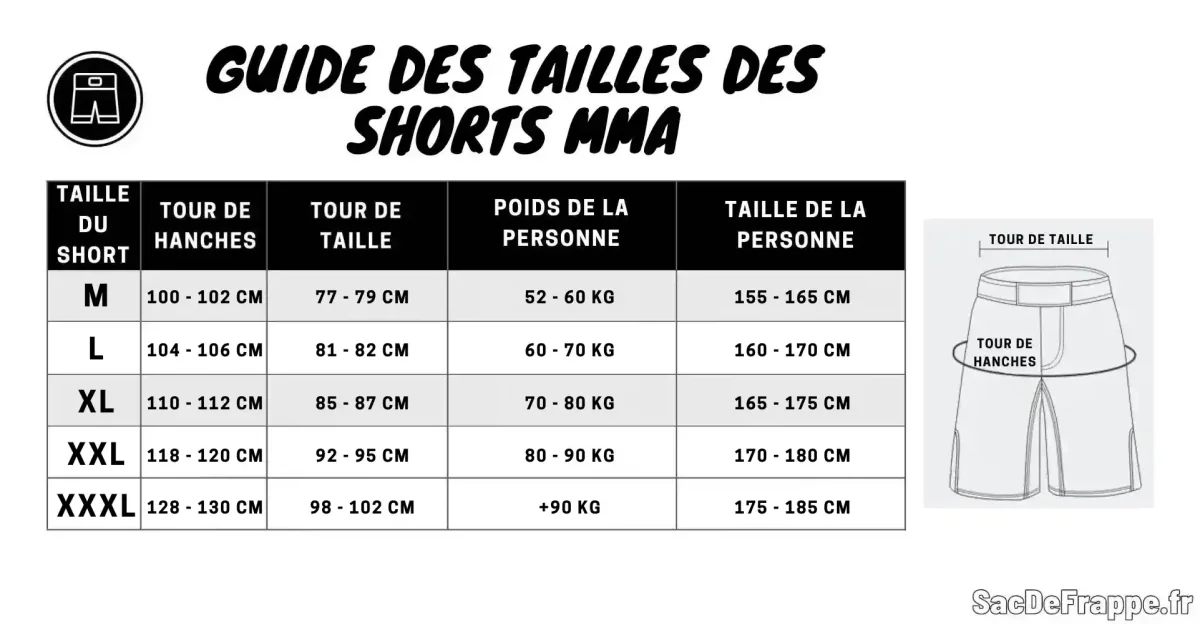 GUIDE DES TAILLES DES SHORTS MMA

| TAILLE DU SHORT | TOUR DE HANCHES | TOUR DE TAILLE | POIDS DE LA PERSONNE | TAILLE DE LA PERSONNE |
|---|---|---|---|---|
| M | 100 - 102 CM | 77 - 79 CM | 52 - 60 KG | 155 - 165 CM |
| L | 104 - 106 CM | 81 - 82 CM | 60 - 70 KG | 160 - 170 CM |
| XL | 110 - 112 CM | 85 - 87 CM | 70 - 80 KG | 165 - 175 CM |
| XXL | 118 - 120 CM | 92 - 95 CM | 80 - 90 KG | 170 - 180 CM |
| XXXL | 128 - 130 CM | 98 - 102 CM | +90 KG | 175 - 185 CM |

TOUR DE TAILLE

TOUR DE HANCHES

SacDeFrappe.fr